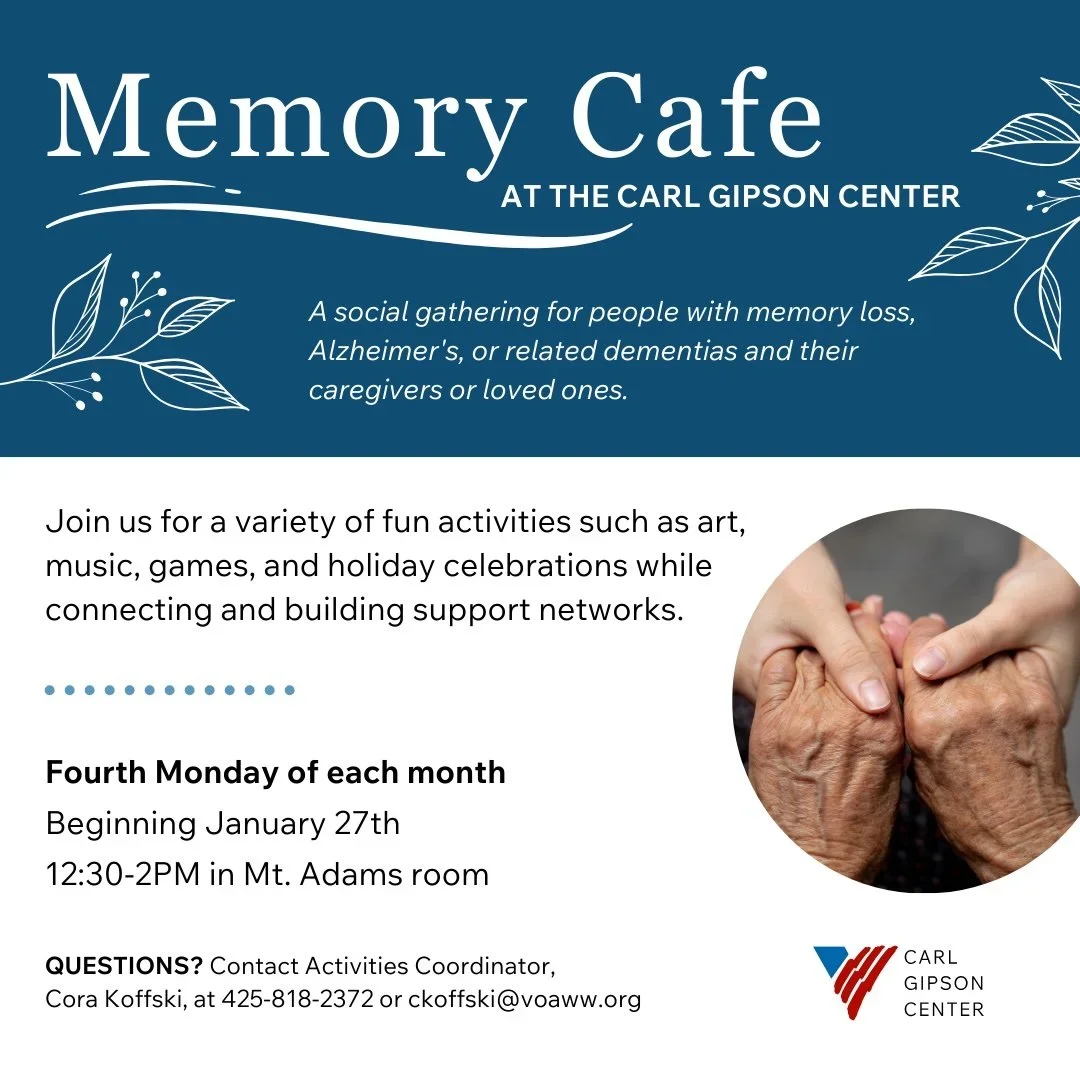 Memory Cafe
AT THE CARL GIPSON CENTER

A social gathering for people with memory loss, Alzheimer's, or related dementias and their caregivers or loved ones.

Join us for a variety of fun activities such as art, music, games, and holiday celebrations while connecting and building support networks.

Fourth Monday of each month
Beginning January 27th
12:30-2PM in Mt. Adams room

QUESTIONS? Contact Activities Coordinator, Cora Koffski, at 425-818-2372 or ckoffski@voaww.org

CARL GIPSON CENTER